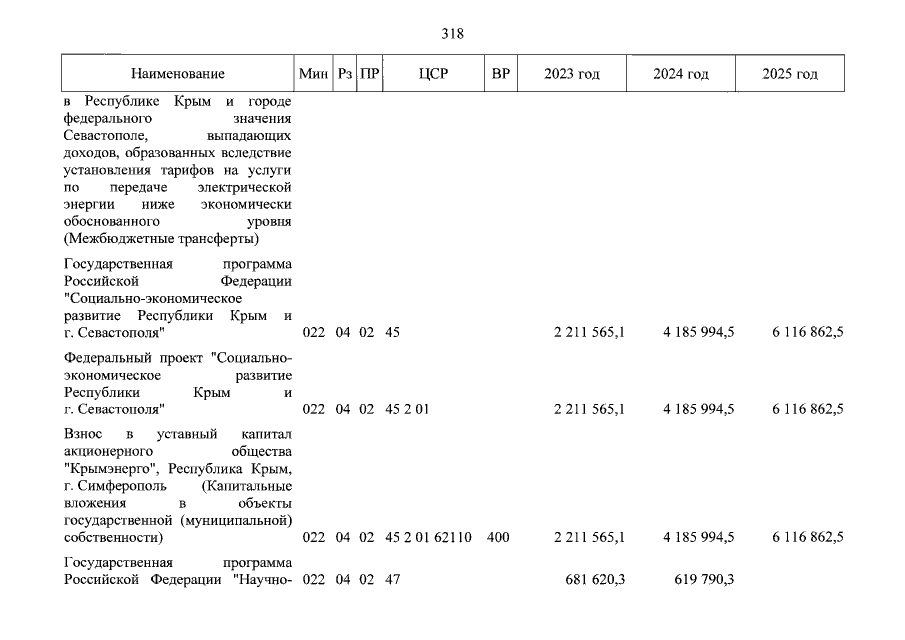 318

| Наименование | Мин | Рз | ПР | ЦСР | ВР | 2023 год | 2024 год | 2025 год |
|---|---|---|---|---|---|---|---|---|
| в Республике Крым и городе федерального значения Севастополе, выпадающих доходов, образованных вследствие установления тарифов на услуги по передаче электрической энергии ниже экономически обоснованного уровня (Межбюджетные трансферты) | | | | | | | | |
| Государственная программа Российской Федерации "Социально-экономическое развитие Республики Крым и г. Севастополя" | 022 | 04 | 02 | 45 | | 2 211 565,1 | 4 185 994,5 | 6 116 862,5 |
| Федеральный проект "Социально-экономическое развитие Республики Крым и г. Севастополя" | 022 | 04 | 02 | 45 2 01 | | 2 211 565,1 | 4 185 994,5 | 6 116 862,5 |
| Взнос в уставный капитал акционерного общества "Крымэнерго", Республика Крым, г. Симферополь (Капитальные вложения в объекты государственной (муниципальной) собственности) | 022 | 04 | 02 | 45 2 01 62110 | 400 | 2 211 565,1 | 4 185 994,5 | 6 116 862,5 |
| Государственная программа Российской Федерации "Научно- | 022 | 04 | 02 | 47 | | 681 620,3 | 619 790,3 | |